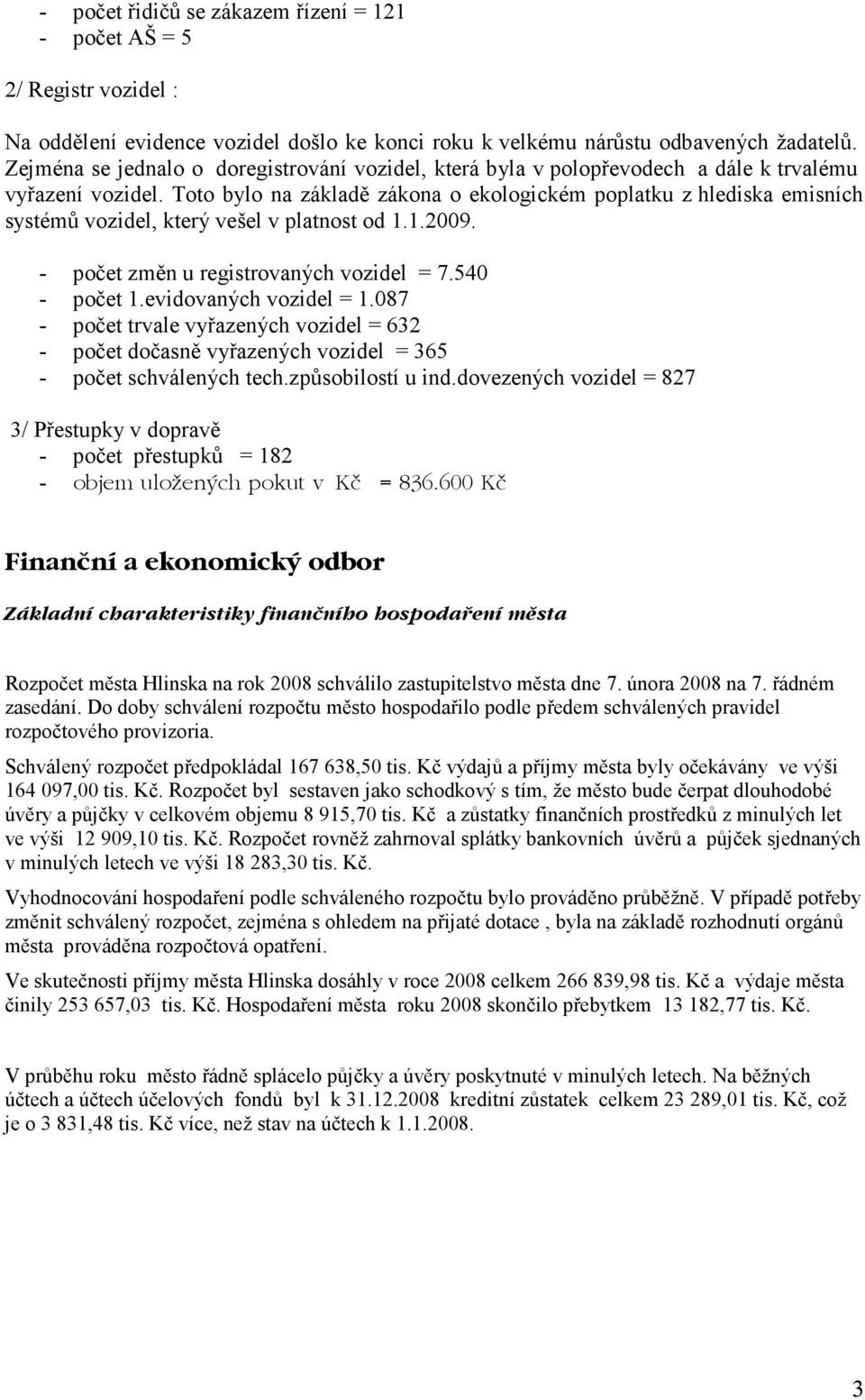 - počet řidičů se zákazem řízení = 121
- počet AŠ = 5

2/ Registr vozidel :

Na oddělení evidence vozidel došlo ke konci roku k velkému nárůstu odbavených žadatelů. Zejména se jednalo o doregistrování vozidel, která byla v polopřevodech a dále k trvalému vyřazení vozidel. Toto bylo na základě zákona o ekologickém poplatku z hlediska emisních systémů vozidel, který vešel v platnost od 1.1.2009.

- počet změn u registrovaných vozidel = 7.540
- počet 1.evidovaných vozidel = 1.087
- počet trvale vyřazených vozidel = 632
- počet dočasně vyřazených vozidel = 365
- počet schválených tech.způsobilostí u ind.dovezených vozidel = 827

3/ Přestupky v dopravě
- počet přestupků = 182
- objem uložených pokut v Kč = 836.600 Kč

Finanční a ekonomický odbor

Základní charakteristiky finančního hospodaření města

Rozpočet města Hlinska na rok 2008 schválilo zastupitelstvo města dne 7. února 2008 na 7. řádném zasedání. Do doby schválení rozpočtu město hospodařilo podle předem schválených pravidel rozpočtového provizoria.

Schválený rozpočet předpokládal 167 638,50 tis. Kč výdajů a příjmy města byly očekávány ve výši 164 097,00 tis. Kč. Rozpočet byl sestaven jako schodkový s tím, že město bude čerpat dlouhodobé úvěry a půjčky v celkovém objemu 8 915,70 tis. Kč a zůstatky finančních prostředků z minulých let ve výši 12 909,10 tis. Kč. Rozpočet rovněž zahrnoval splátky bankovních úvěrů a půjček sjednaných v minulých letech ve výši 18 283,30 tis. Kč.

Vyhodnocování hospodaření podle schváleného rozpočtu bylo prováděno průběžně. V případě potřeby změnit schválený rozpočet, zejména s ohledem na přijaté dotace , byla na základě rozhodnutí orgánů města prováděna rozpočtová opatření.

Ve skutečnosti příjmy města Hlinska dosáhly v roce 2008 celkem 266 839,98 tis. Kč a výdaje města činily 253 657,03 tis. Kč. Hospodaření města roku 2008 skončilo přebytkem 13 182,77 tis. Kč.

V průběhu roku město řádně splácelo půjčky a úvěry poskytnuté v minulých letech. Na běžných účtech a účtech účelových fondů byl k 31.12.2008 kreditní zůstatek celkem 23 289,01 tis. Kč, což je o 3 831,48 tis. Kč více, než stav na účtech k 1.1.2008.

3